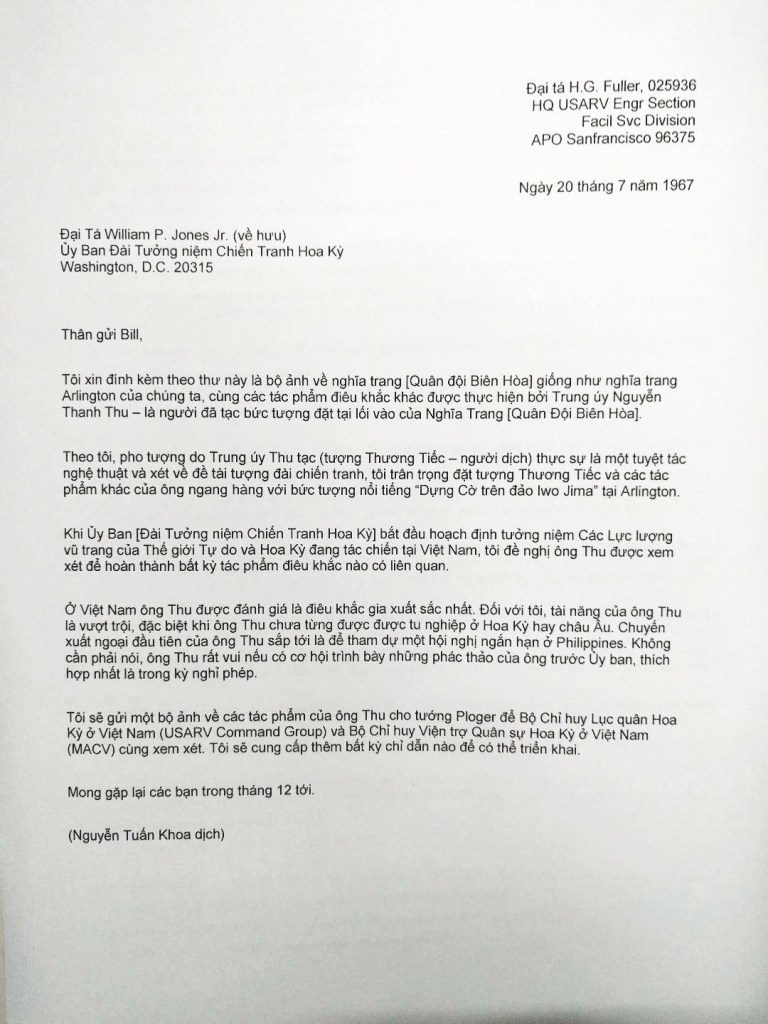 Đại tá H.G. Fuller, 025936
HQ USARV Engr Section
Facil Svc Division
APO Sanfrancisco 96375

Ngày 20 tháng 7 năm 1967

Đại Tá William P. Jones Jr. (về hưu)
Ủy Ban Đài Tưởng niệm Chiến Tranh Hoa Kỳ
Washington, D.C. 20315

Thân gửi Bill,

Tôi xin đính kèm theo thư này là bộ ảnh về nghĩa trang [Quân đội Biên Hòa] giống như nghĩa trang Arlington của chúng ta, cùng các tác phẩm điêu khắc khác được thực hiện bởi Trung úy Nguyễn Thanh Thu – là người đã tạc bức tượng đặt tại lối vào của Nghĩa Trang [Quân Đội Biên Hòa].

Theo tôi, pho tượng do Trung úy Thu tạc (tượng Thương Tiếc – người dịch) thực sự là một tuyệt tác nghệ thuật và xét về đề tài tượng đài chiến tranh, tôi trân trọng đặt tượng Thương Tiếc và các tác phẩm khác của ông ngang hàng với bức tượng nổi tiếng "Dựng Cờ trên đảo Iwo Jima" tại Arlington.

Khi Ủy Ban [Đài Tưởng niệm Chiến Tranh Hoa Kỳ] bắt đầu hoạch định tưởng niệm Các Lực lượng vũ trang của Thế giới Tự do và Hoa Kỳ đang tác chiến tại Việt Nam, tôi đề nghị ông Thu được xem xét để hoàn thành bất kỳ tác phẩm điêu khắc nào có liên quan.

Ở Việt Nam ông Thu được đánh giá là điêu khắc gia xuất sắc nhất. Đối với tôi, tài năng của ông Thu là vượt trội, đặc biệt khi ông Thu chưa từng được được tu nghiệp ở Hoa Kỳ hay châu Âu. Chuyến xuất ngoại đầu tiên của ông Thu sắp tới là để tham dự một hội nghị ngắn hạn ở Philippines. Không cần phải nói, ông Thu rất vui nếu có cơ hội trình bày những phác thảo của ông trước Ủy ban, thích hợp nhất là trong kỳ nghỉ phép.

Tôi sẽ gửi một bộ ảnh về các tác phẩm của ông Thu cho tướng Ploger để Bộ Chỉ huy Lục quân Hoa Kỳ ở Việt Nam (USARV Command Group) và Bộ Chỉ huy Viện trợ Quân sự Hoa Kỳ ở Việt Nam (MACV) cùng xem xét. Tôi sẽ cung cấp thêm bất kỳ chỉ dẫn nào để có thể triển khai.

Mong gặp lại các bạn trong tháng 12 tới.

(Nguyễn Tuấn Khoa dịch)